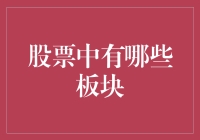 股票中有哪些板块